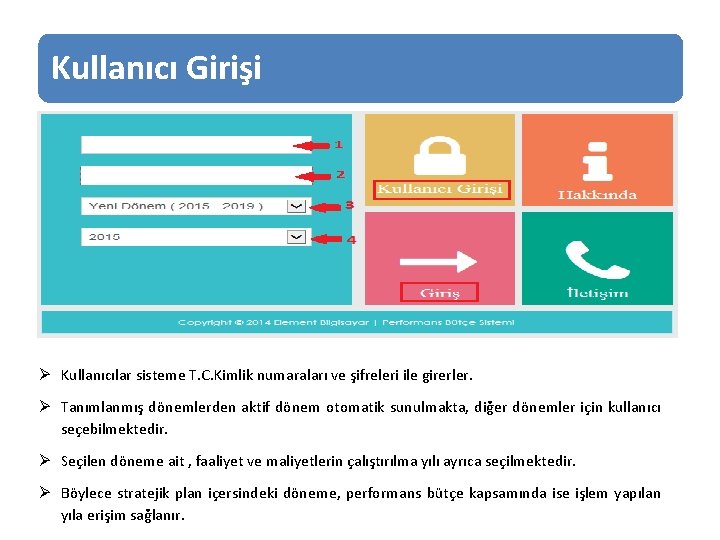 Kullanıcı Girişi

1

2

Yeni Dönem ( 2015 - 2019 )

3

2015

4

Kullanıcı Girişi

Hakkında

Giriş

İletişim

Copyright © 2014 Element Bilgisayar | Performans Bütçe Sistemi

➢ Kullanıcılar sisteme T.C.Kimlik numaraları ve şifreleri ile girerler.

➢ Tanımlanmış dönemlerden aktif dönem otomatik sunulmakta, diğer dönemler için kullanıcı seçebilmektedir.

➢ Seçilen döneme ait , faaliyet ve maliyetlerin çalıştırılma yılı ayrıca seçilmektedir.

➢ Böylece stratejik plan içersindeki döneme, performans bütçe kapsamında ise işlem yapılan yıla erişim sağlanır.